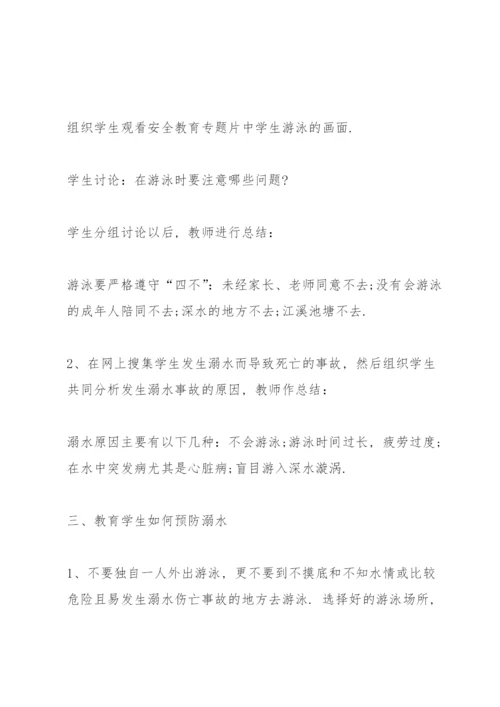 组织学生观看安全教育专题片中学生游泳的画面.

学生讨论：在游泳时要注意哪些问题?

学生分组讨论以后，教师进行总结：

游泳要严格遵守“四不”：未经家长、老师同意不去;没有会游泳的成年人陪同不去;深水的地方不去;江溪池塘不去.

2、在网上搜集学生发生溺水而导致死亡的事故，然后组织学生共同分析发生溺水事故的原因，教师作总结：

溺水原因主要有以下几种：不会游泳;游泳时间过长，疲劳过度;在水中突发病尤其是心脏病;盲目游入深水漩涡.

三、教育学生如何预防溺水

1、不要独自一人外出游泳，更不要到不摸底和不知水情或比较危险且易发生溺水伤亡事故的地方去游泳. 选择好的游泳场所，